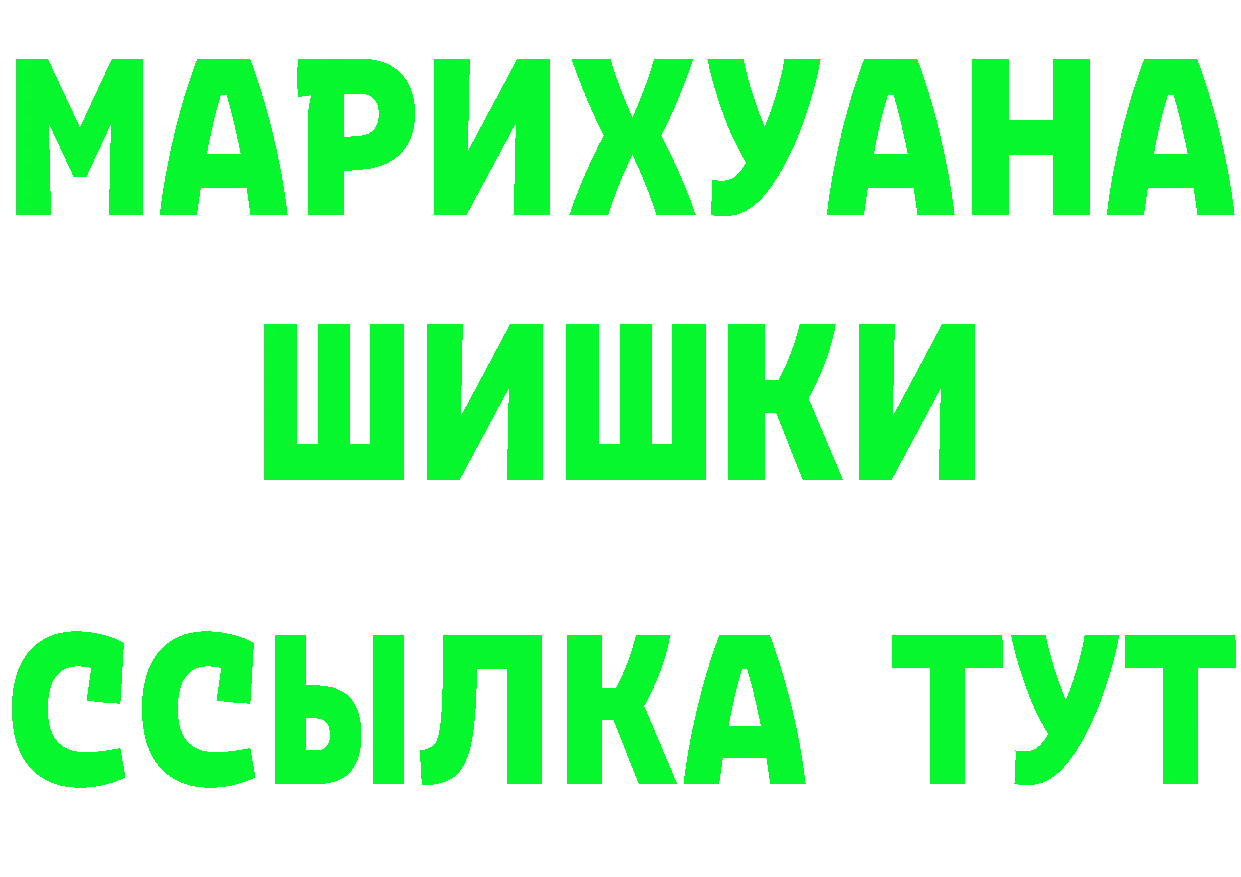 МАРИХУАНА
ШИШКИ
ССЫЛКА ТУТ